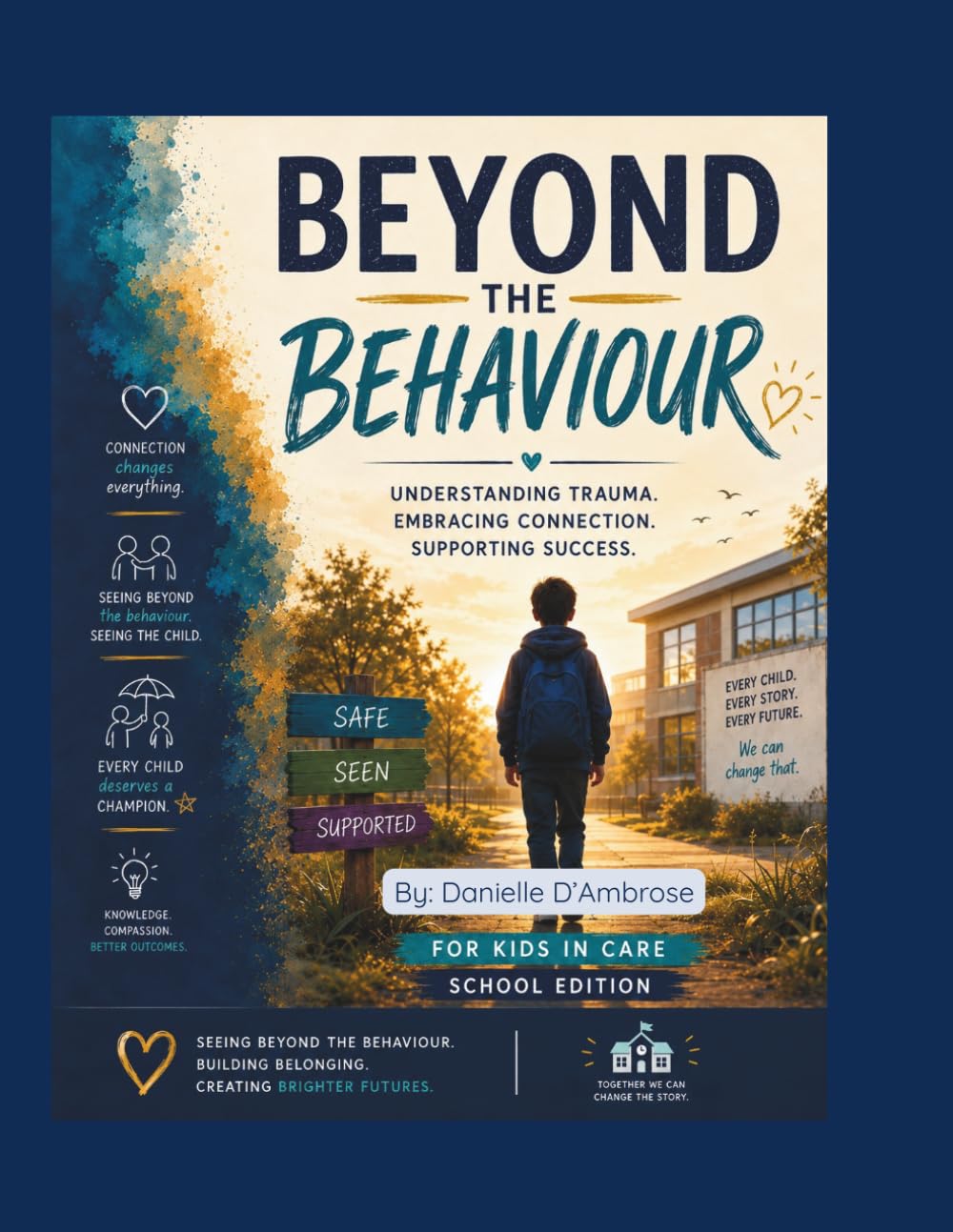 BEYOND
THE
BEHAVIOUR

UNDERSTANDING TRAUMA.
EMBRACING CONNECTION.
SUPPORTING SUCCESS.

CONNECTION changes everything.

SEEING BEYOND the behaviour. SEEING THE CHILD.

EVERY CHILD deserves a CHAMPION.

KNOWLEDGE. COMPASSION. BETTER OUTCOMES.

SAFE
SEEN
SUPPORTED

EVERY CHILD.
EVERY STORY.
EVERY FUTURE.
We can change that.

By: Danielle D'Ambrose

FOR KIDS IN CARE
SCHOOL EDITION

SEEING BEYOND THE BEHAVIOUR.
BUILDING BELONGING.
CREATING BRIGHTER FUTURES.

TOGETHER WE CAN CHANGE THE STORY.